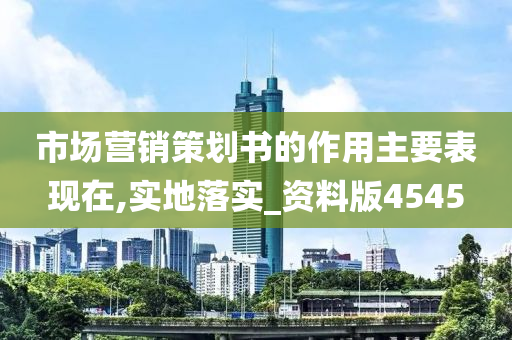 市场营销策划书的作用主要表现在,实地落实_资料版4545